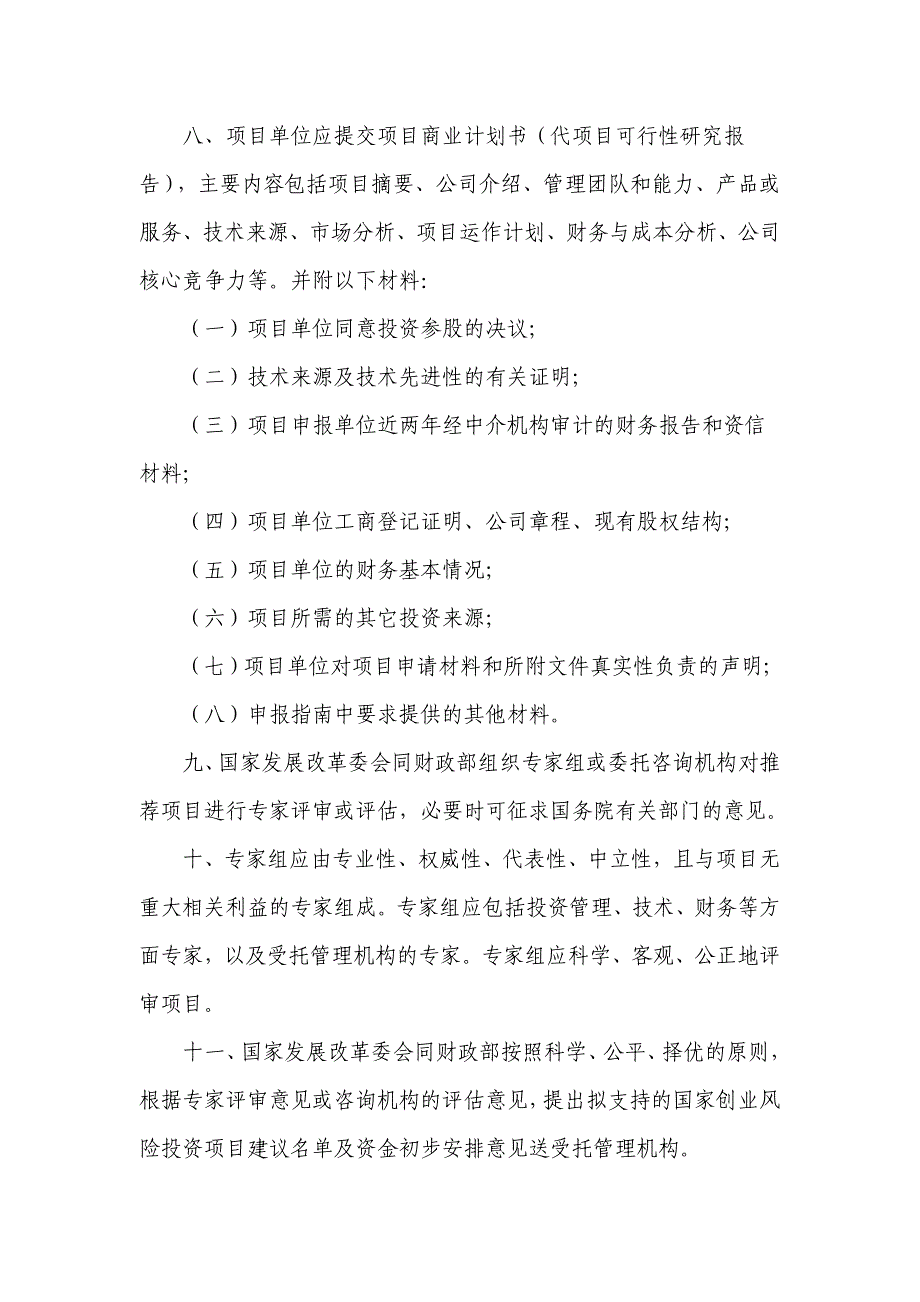 八、项目单位应提交项目商业计划书（代项目可行性研究报告），主要内容包括项目摘要、公司介绍、管理团队和能力、产品或服务、技术来源、市场分析、项目运作计划、财务与成本分析、公司核心竞争力等。并附以下材料:

（一）项目单位同意投资参股的决议;

（二）技术来源及技术先进性的有关证明;

（三）项目申报单位近两年经中介机构审计的财务报告和资信材料;

（四）项目单位工商登记证明、公司章程、现有股权结构;

（五）项目单位的财务基本情况;

（六）项目所需的其它投资来源;

（七）项目单位对项目申请材料和所附文件真实性负责的声明;

（八）申报指南中要求提供的其他材料。

九、国家发展改革委会同财政部组织专家组或委托咨询机构对推荐项目进行专家评审或评估，必要时可征求国务院有关部门的意见。

十、专家组应由专业性、权威性、代表性、中立性，且与项目无重大相关利益的专家组成。专家组应包括投资管理、技术、财务等方面专家，以及受托管理机构的专家。专家组应科学、客观、公正地评审项目。

十一、国家发展改革委会同财政部按照科学、公平、择优的原则，根据专家评审意见或咨询机构的评估意见，提出拟支持的国家创业风险投资项目建议名单及资金初步安排意见送受托管理机构。